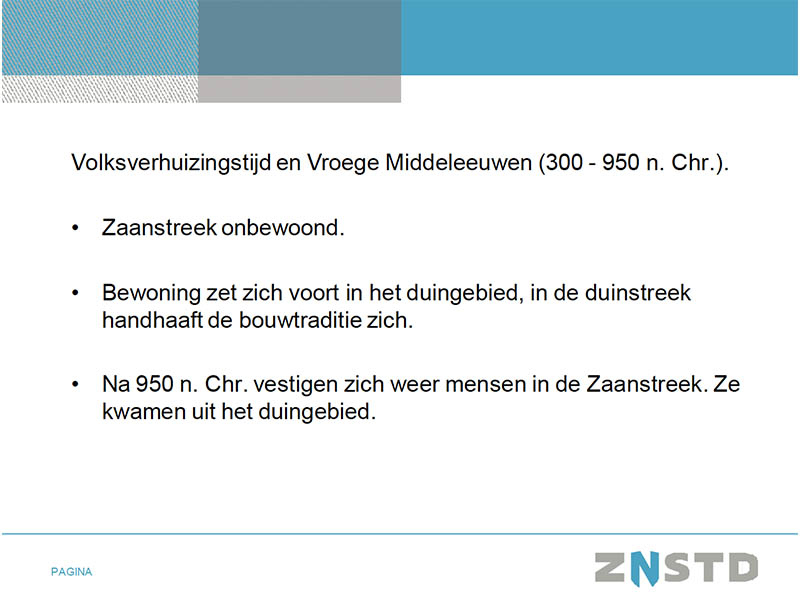 Volksverhuizingstijd en Vroege Middeleeuwen (300 - 950 n. Chr.).

• Zaanstreek onbewoond.

• Bewoning zet zich voort in het duingebied, in de duinstreek handhaaft de bouwtraditie zich.

• Na 950 n. Chr. vestigen zich weer mensen in de Zaanstreek. Ze kwamen uit het duingebied.

PAGINA

ZNSTD